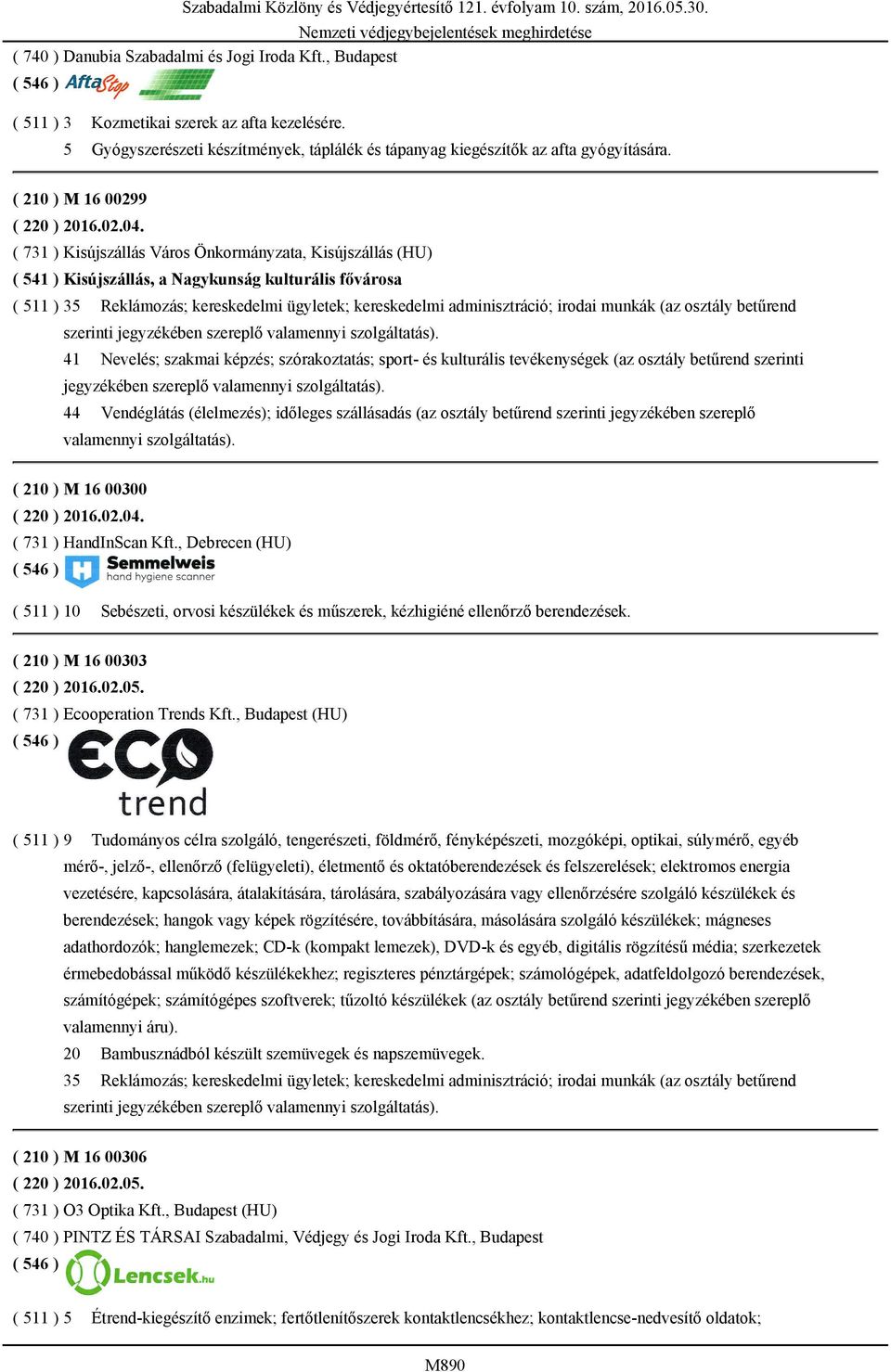 Szabadalmi Közlöny és Védjegyértesítő 121. évfolyam 10. szám, 2016.05.30.
Nemzeti védjegybejelentések meghirdetése

( 740 ) Danubia Szabadalmi és Jogi Iroda Kft., Budapest
( 546 ) AftaStop

( 511 ) 3 Kozmetikai szerek az afta kezelésére.
5 Gyógyszerészeti készítmények, táplálék és tápanyag kiegészítők az afta gyógyítására.

( 210 ) M 16 00299
( 220 ) 2016.02.04.
( 731 ) Kisújszállás Város Önkormányzata, Kisújszállás (HU)
( 541 ) Kisújszállás, a Nagykunság kulturális fővárosa
( 511 ) 35 Reklámozás; kereskedelmi ügyletek; kereskedelmi adminisztráció; irodai munkák (az osztály betűrend szerinti jegyzékében szereplő valamennyi szolgáltatás).
41 Nevelés; szakmai képzés; szórakoztatás; sport- és kulturális tevékenységek (az osztály betűrend szerinti jegyzékében szereplő valamennyi szolgáltatás).
44 Vendéglátás (élelmezés); időleges szállásadás (az osztály betűrend szerinti jegyzékében szereplő valamennyi szolgáltatás).

( 210 ) M 16 00300
( 220 ) 2016.02.04.
( 731 ) HandInScan Kft., Debrecen (HU)
( 546 ) Semmelweis hand hygiene scanner

( 511 ) 10 Sebészeti, orvosi készülékek és műszerek, kézhigiéné ellenőrző berendezések.

( 210 ) M 16 00303
( 220 ) 2016.02.05.
( 731 ) Ecooperation Trends Kft., Budapest (HU)
( 546 ) ECO trend

( 511 ) 9 Tudományos célra szolgáló, tengerészeti, földmérő, fényképészeti, mozgóképi, optikai, súlymérő, egyéb mérő-, jelző-, ellenőrző (felügyeleti), életmentő és oktatóberendezések és felszerelések; elektromos energia vezetésére, kapcsolására, átalakítására, tárolására, szabályozására vagy ellenőrzésére szolgáló készülékek és berendezések; hangok vagy képek rögzítésére, továbbítására, másolására szolgáló készülékek; mágneses adathordozók; hanglemezek; CD-k (kompakt lemezek), DVD-k és egyéb, digitális rögzítésű média; szerkezetek érmebedobással működő készülékekhez; regiszteres pénztárgépek; számológépek, adatfeldolgozó berendezések, számítógépek; számítógépes szoftverek; tűzoltó készülékek (az osztály betűrend szerinti jegyzékében szereplő valamennyi áru).
20 Bambusznádból készült szemüvegek és napszemüvegek.
35 Reklámozás; kereskedelmi ügyletek; kereskedelmi adminisztráció; irodai munkák (az osztály betűrend szerinti jegyzékében szereplő valamennyi szolgáltatás).

( 210 ) M 16 00306
( 220 ) 2016.02.05.
( 731 ) O3 Optika Kft., Budapest (HU)
( 740 ) PINTZ ÉS TÁRSAI Szabadalmi, Védjegy és Jogi Iroda Kft., Budapest
( 546 ) Lencsek.hu

( 511 ) 5 Étrend-kiegészítő enzimek; fertőtlenítőszerek kontaktlencsékhez; kontaktlencse-nedvesítő oldatok;

M890